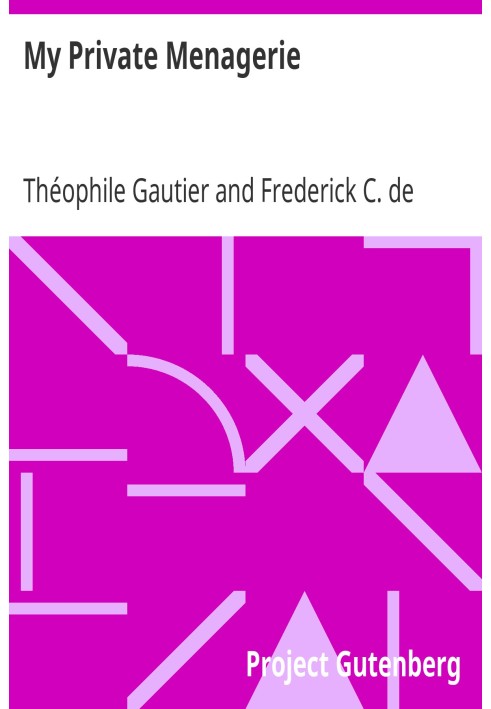 My Private Menagerie

Théophile Gautier and Frederick C. de

Project Gutenberg